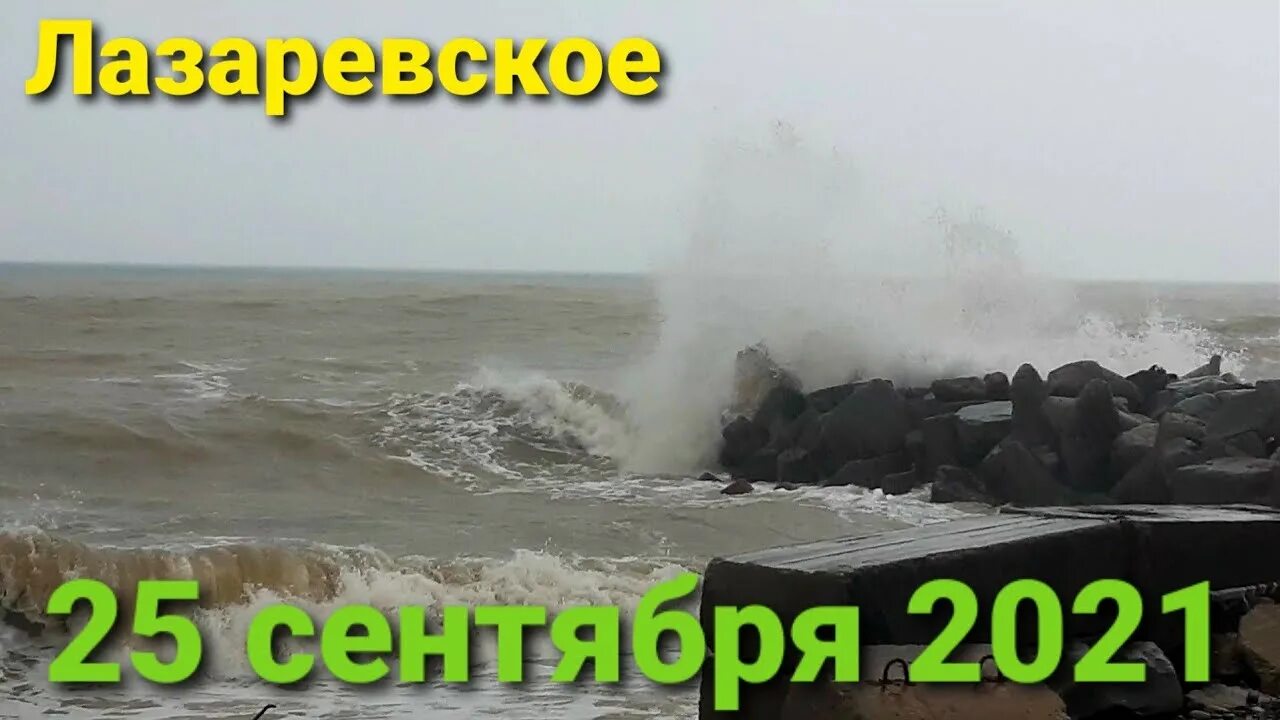 Лазаревское

25 сентября 2021